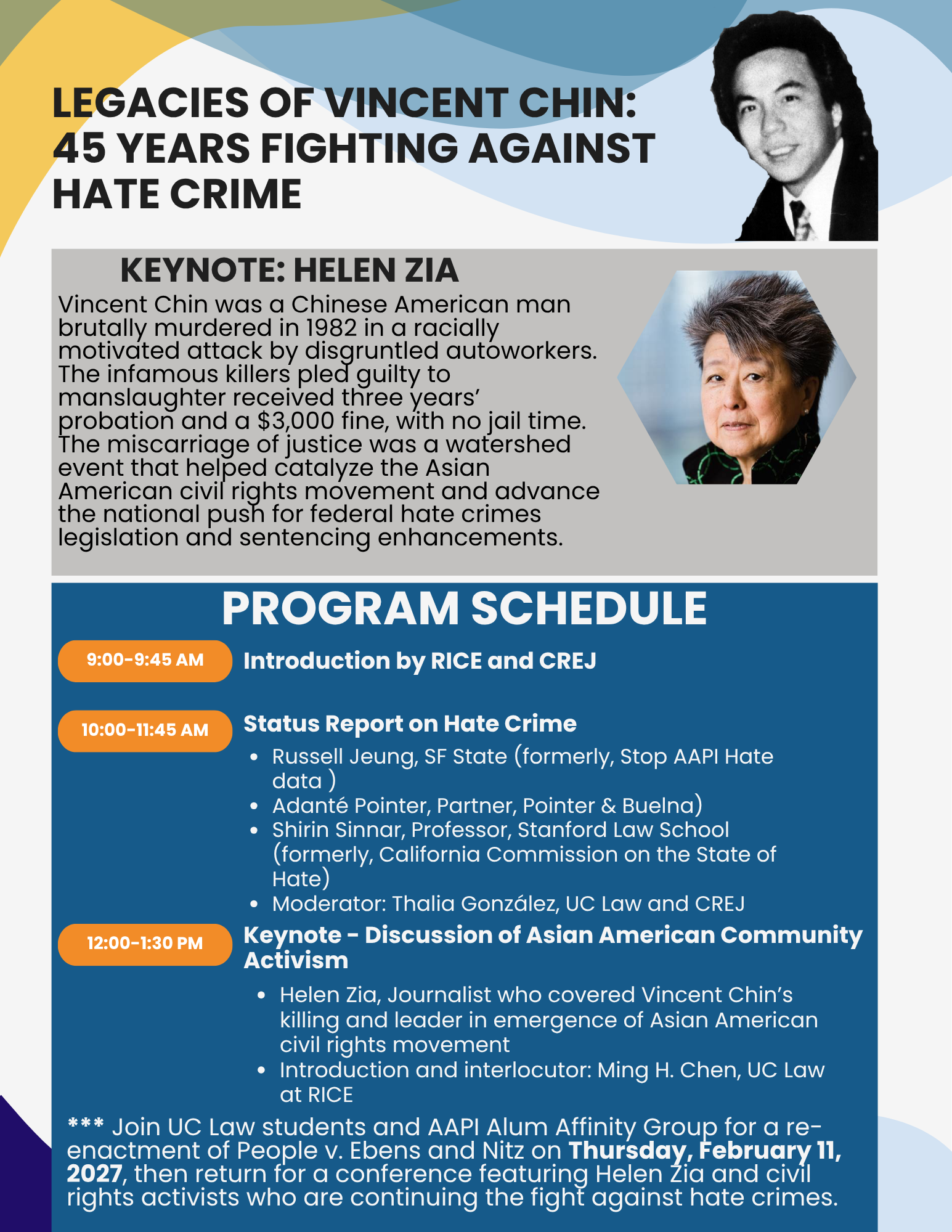 LEGACIES OF VINCENT CHIN: 45 YEARS FIGHTING AGAINST HATE CRIME

KEYNOTE: HELEN ZIA

Vincent Chin was a Chinese American man brutally murdered in 1982 in a racially motivated attack by disgruntled autoworkers. The infamous killers pled guilty to manslaughter received three years' probation and a $3,000 fine, with no jail time. The miscarriage of justice was a watershed event that helped catalyze the Asian American civil rights movement and advance the national push for federal hate crimes legislation and sentencing enhancements.

PROGRAM SCHEDULE

9:00-9:45 AM
Introduction by RICE and CREJ

10:00-11:45 AM
Status Report on Hate Crime
• Russell Jeung, SF State (formerly, Stop AAPI Hate data )
• Adanté Pointer, Partner, Pointer & Buelna)
• Shirin Sinnar, Professor, Stanford Law School (formerly, California Commission on the State of Hate)
• Moderator: Thalia González, UC Law and CREJ

12:00-1:30 PM
Keynote - Discussion of Asian American Community Activism
• Helen Zia, Journalist who covered Vincent Chin's killing and leader in emergence of Asian American civil rights movement
• Introduction and interlocutor: Ming H. Chen, UC Law at RICE

*** Join UC Law students and AAPI Alum Affinity Group for a re-enactment of People v. Ebens and Nitz on Thursday, February 11, 2027, then return for a conference featuring Helen Zia and civil rights activists who are continuing the fight against hate crimes.